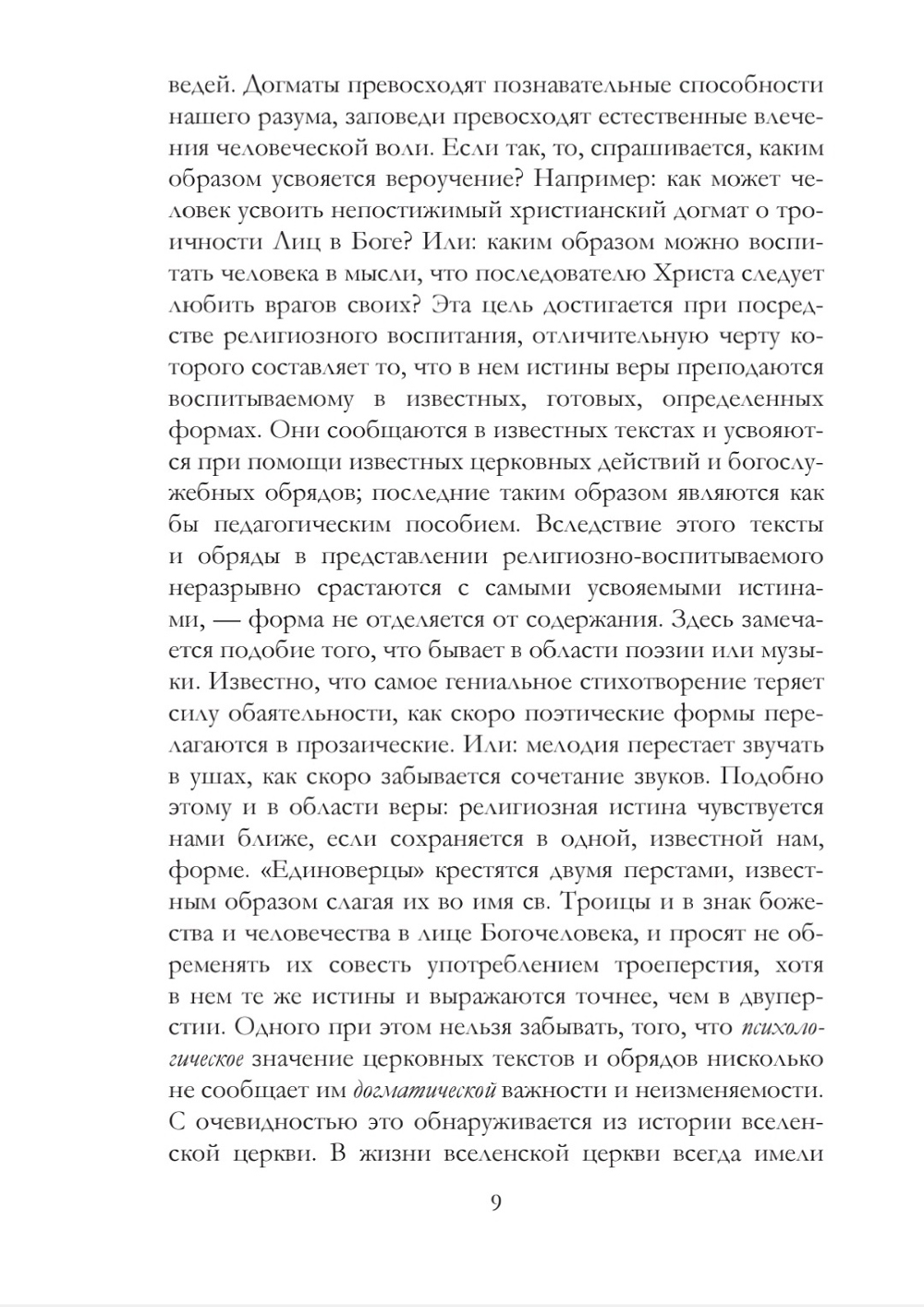 ведей. Догматы превосходят познавательные способности нашего разума, заповеди превосходят естественные влечения человеческой воли. Если так, то, спрашивается, каким образом усвояется вероучение? Например: как может человек усвоить непостижимый христианский догмат о троичности Лиц в Боге? Или: каким образом можно воспитать человека в мысли, что последователю Христа следует любить врагов своих? Эта цель достигается при посредстве религиозного воспитания, отличительную черту которого составляет то, что в нем истины веры преподаются воспитываемому в известных, готовых, определенных формах. Они сообщаются в известных текстах и усвояются при помощи известных церковных действий и богослужебных обрядов; последние таким образом являются как бы педагогическим пособием. Вследствие этого тексты и обряды в представлении религиозно-воспитываемого неразрывно срастаются с самыми усвояемыми истинами, — форма не отделяется от содержания. Здесь замечается подобие того, что бывает в области поэзии или музыки. Известно, что самое гениальное стихотворение теряет силу обаятельности, как скоро поэтические формы перелагаются в прозаические. Или: мелодия перестает звучать в ушах, как скоро забывается сочетание звуков. Подобно этому и в области веры: религиозная истина чувствуется нами ближе, если сохраняется в одной, известной нам, форме. «Единоверцы» крестятся двумя перстами, известным образом слагая их во имя св. Троицы и в знак божества и человечества в лице Богочеловека, и просят не обременять их совесть употреблением троеперстия, хотя в нем те же истины и выражаются точнее, чем в двуперстии. Одного при этом нельзя забывать, того, что психологическое значение церковных текстов и обрядов нисколько не сообщает им догматической важности и неизменяемости. С очевидностью это обнаруживается из истории вселенской церкви. В жизни вселенской церкви всегда имели

9